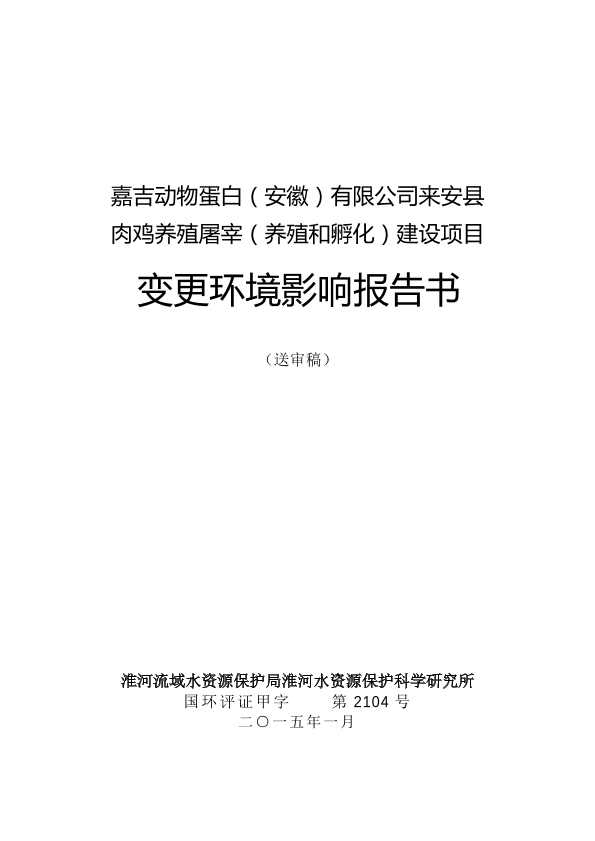 嘉吉动物蛋白（安徽）有限公司来安县
肉鸡养殖屠宰（养殖和孵化）建设项目

变更环境影响报告书

（送审稿）

淮河流域水资源保护局淮河水资源保护科学研究所
国环评证甲字 第2104号
二〇一五年一月